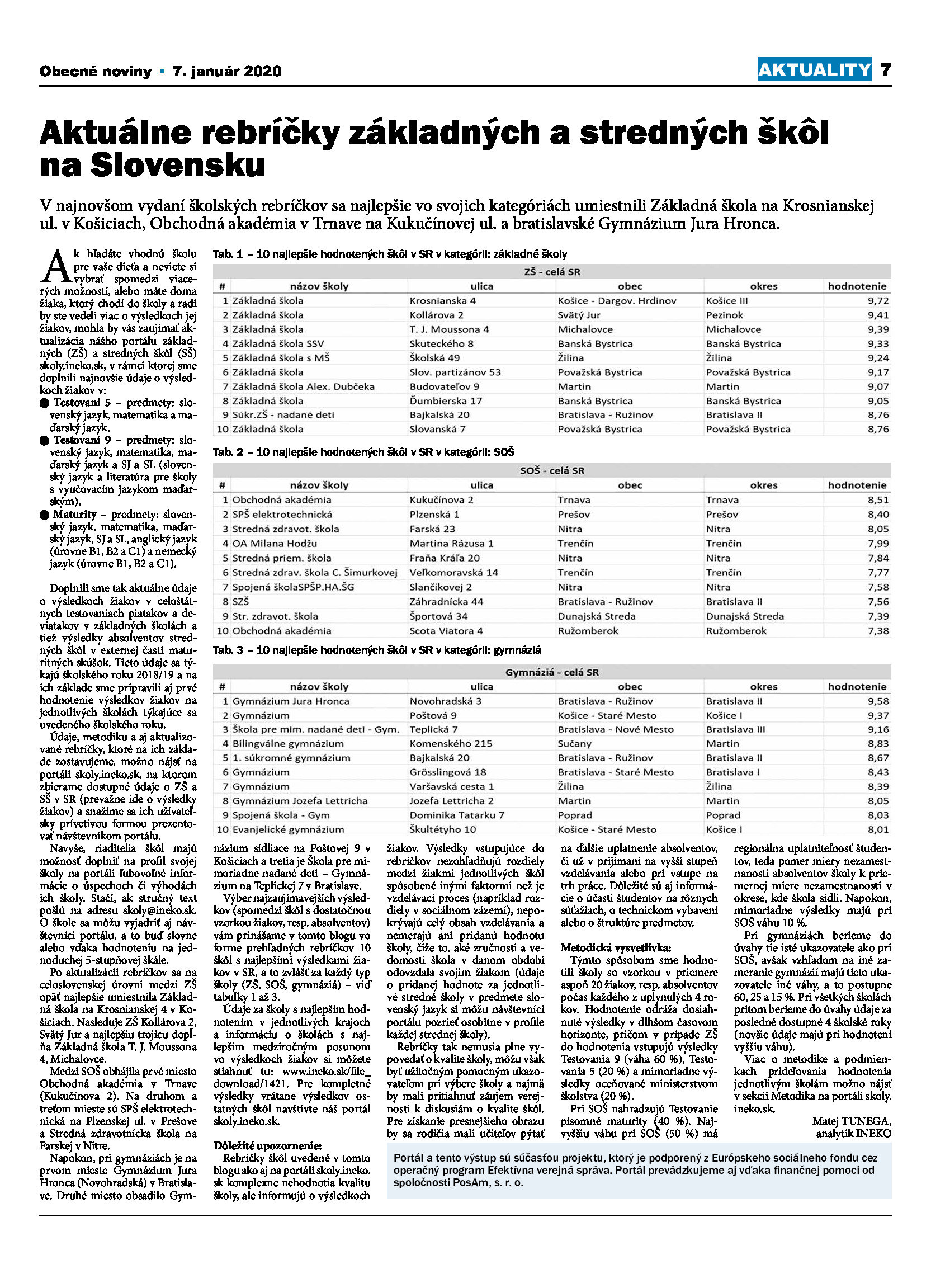 Obecné noviny • 7. január 2020

AKTUALITY 7

Aktuálne rebríčky základných a stredných škôl na Slovensku

V najnovšom vydaní školských rebríčkov sa najlepšie vo svojich kategóriách umiestnili Základná škola na Krosnianskej ul. v Košiciach, Obchodná akadémia v Trnave na Kukučínovej ul. a bratislavské Gymnázium Jura Hronca.

Ak hľadáte vhodnú školu pre vaše dieťa a neviete si vybrať spomedzi viacerých možností, alebo máte doma žiaka, ktorý chodí do školy a radi by ste vedeli viac o výsledkoch jej žiakov, mohla by vás zaujímať aktualizácia nášho portálu základných (ZŠ) a stredných škôl (SŠ) skoly.ineko.sk, v rámci ktorej sme doplnili najnovšie údaje o výsledkoch žiakov v:

● Testovaní 5 – predmety: slovenský jazyk, matematika a maďarský jazyk,

● Testovaní 9 – predmety: slovenský jazyk, matematika, maďarský jazyk a SJ a SL (slovenský jazyk a literatúra pre školy s vyučovacím jazykom maďarským),

● Maturity – predmety: slovenský jazyk, matematika, maďarský jazyk, SJ a SL, anglický jazyk (úrovne B1, B2 a C1) a nemecký jazyk (úrovne B1, B2 a C1).

Doplnili sme tak aktuálne údaje o výsledkoch žiakov v celoštátnych testovaniach piatakov a deviatakov v základných školách a tiež výsledky absolventov stredných škôl v externej časti maturitných skúšok. Tieto údaje sa týkajú školského roku 2018/19 a na ich základe sme pripravili aj prvé hodnotenie výsledkov žiakov na jednotlivých školách týkajúce sa uvedeného školského roku.

Údaje, metodiku a aj aktualizované rebríčky, ktoré na ich základe zostavujeme, možno nájsť na portáli skoly.ineko.sk, na ktorom zbierame dostupné údaje o ZŠ a SŠ v SR (prevažne ide o výsledky žiakov) a snažíme sa ich užívateľsky prívetivou formou prezentovať návštevníkom portálu.

Navyše, riaditelia škôl majú možnosť doplniť na profil svojej školy na portáli ľubovoľné informácie o úspechoch či výhodách ich školy. Stačí, ak stručný text pošlú na adresu skoly@ineko.sk. O škole sa môžu vyjadriť aj návštevníci portálu, a to buď slovne alebo vďaka hodnoteniu na jednoduchej 5-stupňovej škále.

Po aktualizácii rebríčkov sa na celoslovenskej úrovni medzi ZŠ opäť najlepšie umiestnila Základná škola na Krosnianskej 4 v Košiciach. Nasleduje ZŠ Kollárova 2, Svätý Jur a najlepšiu trojicu dopĺňa Základná škola T. J. Moussona 4, Michalovce.

Medzi SOŠ obhájila prvé miesto Obchodná akadémia v Trnave (Kukučínova 2). Na druhom a treťom mieste sú SPŠ elektrotechnická na Plzenskej ul. v Prešove a Stredná zdravotnícka škola na Farskej v Nitre.

Napokon, pri gymnáziách je na prvom mieste Gymnázium Jura Hronca (Novohradská) v Bratislave. Druhé miesto obsadilo Gymnázium sídliace na Poštovej 9 v Košiciach a tretia je Škola pre mimoriadne nadané deti – Gymnázium na Teplickej 7 v Bratislave.

Výber najzaujímavejších výsledkov (spomedzi škôl s dostatočnou vzorkou žiakov, resp. absolventov) vám prinášame v tomto blogu vo forme prehľadných rebríčkov 10 škôl s najlepšími výsledkami žiakov v SR, a to zvlášť za každý typ školy (ZŠ, SOŠ, gymnáziá) – viď tabuľky 1 až 3.

Údaje za školy s najlepším hodnotením v jednotlivých krajoch a informáciu o školách s najlepším medziročným posunom vo výsledkoch žiakov si môžete stiahnuť tu: www.ineko.sk/file_download/1421. Pre kompletné výsledky vrátane výsledkov ostatných škôl navštívte náš portál skoly.ineko.sk.

Dôležité upozornenie:

Rebríčky škôl uvedené v tomto blogu ako aj na portáli skoly.ineko.sk komplexne nehodnotia kvalitu školy, ale informujú o výsledkoch žiakov. Výsledky vstupujúce do rebríčkov nezohľadňujú rozdiely medzi žiakmi jednotlivých škôl spôsobené inými faktormi než je vzdelávací proces (napríklad rozdiely v sociálnom zázemí), nepokrývajú celý obsah vzdelávania a nemerajú ani pridanú hodnotu školy, čiže to, aké zručnosti a vedomosti škola v danom období odovzdala svojim žiakom (údaje o pridanej hodnote za jednotlivé stredné školy v predmete slovenský jazyk si môžu návštevníci portálu pozrieť osobitne v profile každej strednej školy).

Rebríčky tak nemusia plne vypovedať o kvalite školy, môžu však byť užitočným pomocným ukazovateľom pri výbere školy a najmä by mali pritiahnuť záujem verejnosti k diskusiám o kvalite škôl. Pre získanie presnejšieho obrazu by sa rodičia mali učiteľov pýtať na ďalšie uplatnenie absolventov, či už v prijímaní na vyšší stupeň vzdelávania alebo pri vstupe na trh práce. Dôležité sú aj informácie o účasti študentov na rôznych súťažiach, o technickom vybavení alebo o štruktúre predmetov.

Metodická vysvetlivka:

Týmto spôsobom sme hodnotili školy so vzorkou v priemere aspoň 20 žiakov, resp. absolventov počas každého z uplynulých 4 rokov. Hodnotenie odráža dosiahnuté výsledky v dlhšom časovom horizonte, pričom v prípade ZŠ do hodnotenia vstupujú výsledky Testovania 9 (váha 60 %), Testovania 5 (20 %) a mimoriadne výsledky oceňované ministerstvom školstva (20 %).

Pri SOŠ nahradzujú Testovanie písomné maturity (40 %). Najvyššiu váhu pri SOŠ (50 %) má regionálna uplatniteľnosť študentov, teda pomer miery nezamestnanosti absolventov školy k priemernej miere nezamestnanosti v okrese, kde škola sídli. Napokon, mimoriadne výsledky majú pri SOŠ váhu 10 %.

Pri gymnáziách berieme do úvahy tie isté ukazovatele ako pri SOŠ, avšak vzhľadom na iné zameranie gymnázií majú tieto ukazovatele iné váhy, a to postupne 60, 25 a 15 %. Pri všetkých školách pritom berieme do úvahy údaje za posledné dostupné 4 školské roky (novšie údaje majú pri hodnotení vyššiu váhu).

Viac o metodike a podmienkach prideľovania hodnotenia jednotlivým školám možno nájsť v sekcii Metodika na portáli skoly.ineko.sk.

Matej TUNEGA, analytik INEKO

Tab. 1 – 10 najlepšie hodnotených škôl v SR v kategórii: základné školy

ZŠ - celá SR

| # | názov školy | ulica | obec | okres | hodnotenie |
|---|---|---|---|---|---|
| 1 | Základná škola | Krosnianska 4 | Košice - Dargov. Hrdinov | Košice III | 9,72 |
| 2 | Základná škola | Kollárova 2 | Svätý Jur | Pezinok | 9,41 |
| 3 | Základná škola | T. J. Moussona 4 | Michalovce | Michalovce | 9,39 |
| 4 | Základná škola SSV | Skuteckého 8 | Banská Bystrica | Banská Bystrica | 9,33 |
| 5 | Základná škola s MŠ | Školská 49 | Žilina | Žilina | 9,24 |
| 6 | Základná škola | Slov. partizánov 53 | Považská Bystrica | Považská Bystrica | 9,17 |
| 7 | Základná škola Alex. Dubčeka | Budovateľov 9 | Martin | Martin | 9,07 |
| 8 | Základná škola | Ďumbierska 17 | Banská Bystrica | Banská Bystrica | 9,05 |
| 9 | Súkr.ZŠ - nadané deti | Bajkalská 20 | Bratislava - Ružinov | Bratislava II | 8,76 |
| 10 | Základná škola | Slovanská 7 | Považská Bystrica | Považská Bystrica | 8,76 |

Tab. 2 – 10 najlepšie hodnotených škôl v SR v kategórii: SOŠ

SOŠ - celá SR

| # | názov školy | ulica | obec | okres | hodnotenie |
|---|---|---|---|---|---|
| 1 | Obchodná akadémia | Kukučínova 2 | Trnava | Trnava | 8,51 |
| 2 | SPŠ elektrotechnická | Plzenská 1 | Prešov | Prešov | 8,40 |
| 3 | Stredná zdravot. škola | Farská 23 | Nitra | Nitra | 8,05 |
| 4 | OA Milana Hodžu | Martina Rázusa 1 | Trenčín | Trenčín | 7,99 |
| 5 | Stredná priem. škola | Fraňa Kráľa 20 | Nitra | Nitra | 7,84 |
| 6 | Stredná zdrav. škola C. Šimurkovej | Veľkomoravská 14 | Trenčín | Trenčín | 7,77 |
| 7 | Spojená školaSPŠP.HA.ŠG | Slančíkovej 2 | Nitra | Nitra | 7,58 |
| 8 | SZŠ | Záhradnícka 44 | Bratislava - Ružinov | Bratislava II | 7,56 |
| 9 | Str. zdravot. škola | Športová 34 | Dunajská Streda | Dunajská Streda | 7,39 |
| 10 | Obchodná akadémia | Scota Viatora 4 | Ružomberok | Ružomberok | 7,38 |

Tab. 3 – 10 najlepšie hodnotených škôl v SR v kategórii: gymnáziá

Gymnáziá - celá SR

| # | názov školy | ulica | obec | okres | hodnotenie |
|---|---|---|---|---|---|
| 1 | Gymnázium Jura Hronca | Novohradská 3 | Bratislava - Ružinov | Bratislava II | 9,58 |
| 2 | Gymnázium | Poštová 9 | Košice - Staré Mesto | Košice I | 9,37 |
| 3 | Škola pre mim. nadané deti - Gym. | Teplická 7 | Bratislava - Nové Mesto | Bratislava III | 9,16 |
| 4 | Bilingválne gymnázium | Komenského 215 | Sučany | Martin | 8,83 |
| 5 | 1. súkromné gymnázium | Bajkalská 20 | Bratislava - Ružinov | Bratislava II | 8,67 |
| 6 | Gymnázium | Grösslingová 18 | Bratislava - Staré Mesto | Bratislava I | 8,43 |
| 7 | Gymnázium | Varšavská cesta 1 | Žilina | Žilina | 8,39 |
| 8 | Gymnázium Jozefa Lettricha | Jozefa Lettricha 2 | Martin | Martin | 8,05 |
| 9 | Spojená škola - Gym | Dominika Tatarku 7 | Poprad | Poprad | 8,03 |
| 10 | Evanjelické gymnázium | Škultétyho 10 | Košice - Staré Mesto | Košice I | 8,01 |

Portál a tento výstup sú súčasťou projektu, ktorý je podporený z Európskeho sociálneho fondu cez operačný program Efektívna verejná správa. Portál prevádzkujeme aj vďaka finančnej pomoci od spoločnosti PosAm, s. r. o.